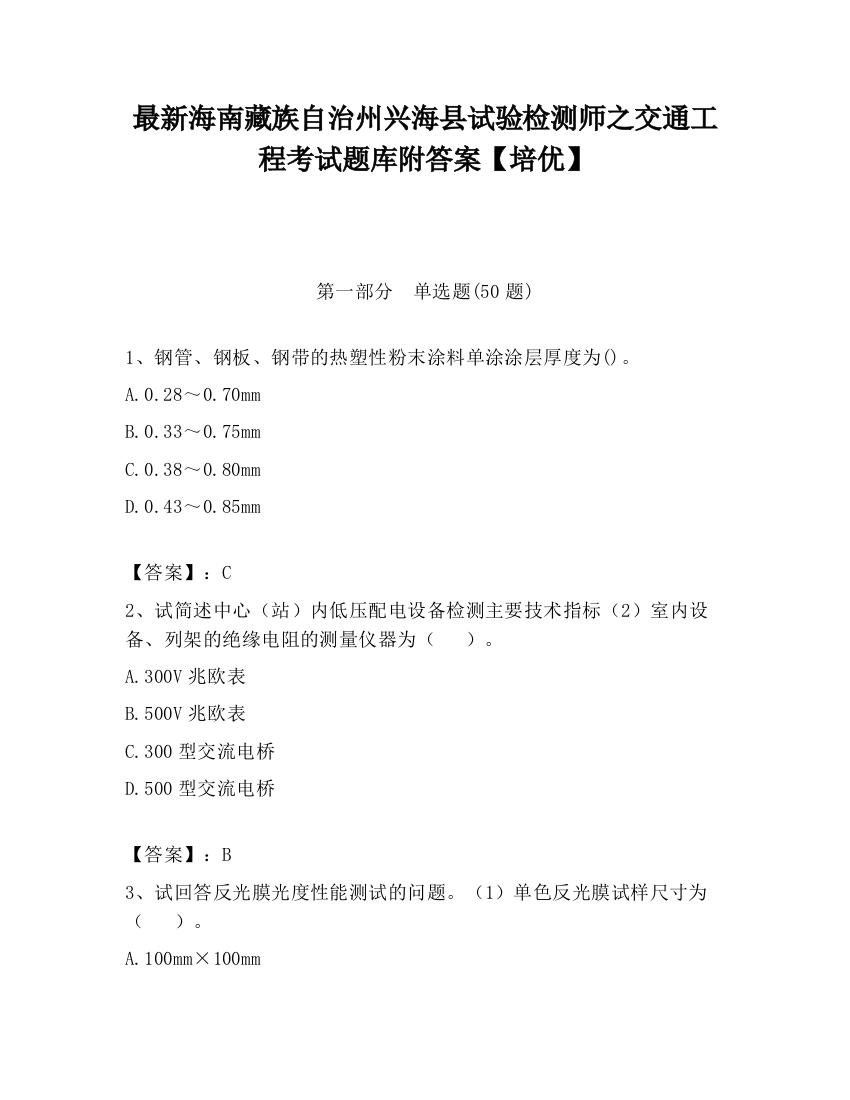 最新海南藏族自治州兴海县试验检测师之交通工程考试题库附答案【培优】

第一部分　单选题(50 题)

1、钢管、钢板、钢带的热塑性粉末涂料单涂涂层厚度为()。

A.0.28～0.70mm

B.0.33～0.75mm

C.0.38～0.80mm

D.0.43～0.85mm

【答案】：C

2、试简述中心（站）内低压配电设备检测主要技术指标（2）室内设备、列架的绝缘电阻的测量仪器为（　　）。

A.300V 兆欧表

B.500V 兆欧表

C.300 型交流电桥

D.500 型交流电桥

【答案】：B

3、试回答反光膜光度性能测试的问题。（1）单色反光膜试样尺寸为（　　）。

A.100mm×100mm